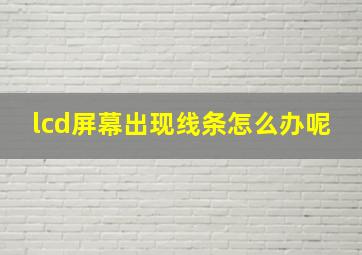 lcd屏幕出现线条怎么办呢